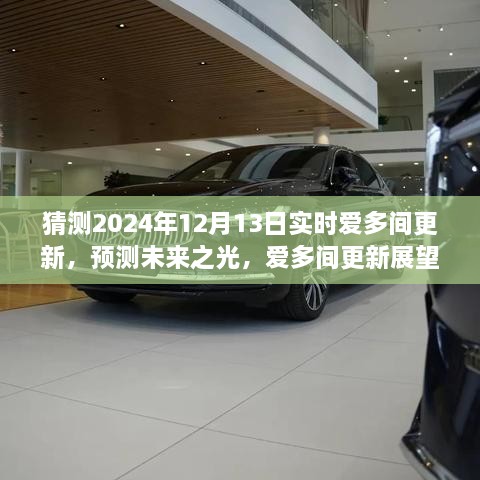 猜测2024年12月13日实时爱多间更新，预测未来之光，爱多间更新展望